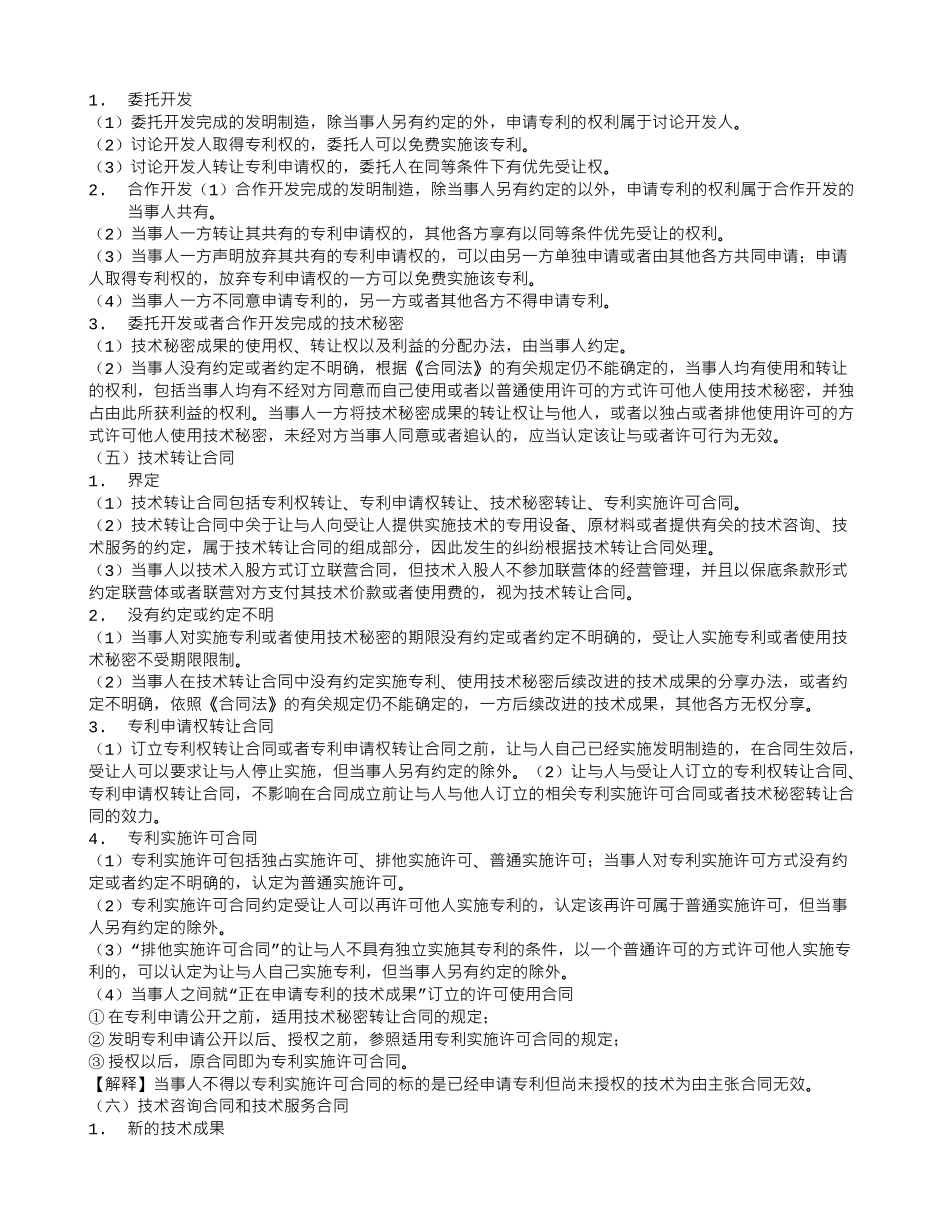 1． 委托开发
（1）委托开发完成的发明制造，除当事人另有约定的外，申请专利的权利属于讨论开发人。
（2）讨论开发人取得专利权的，委托人可以免费实施该专利。
（3）讨论开发人转让专利申请权的，委托人在同等条件下有优先受让权。
2． 合作开发（1）合作开发完成的发明制造，除当事人另有约定的以外，申请专利的权利属于合作开发的当事人共有。
（2）当事人一方转让其共有的专利申请权的，其他各方享有以同等条件优先受让的权利。
（3）当事人一方声明放弃其共有的专利申请权的，可以由另一方单独申请或者由其他各方共同申请；申请人取得专利权的，放弃专利申请权的一方可以免费实施该专利。
（4）当事人一方不同意申请专利的，另一方或者其他各方不得申请专利。
3． 委托开发或者合作开发完成的技术秘密
（1）技术秘密成果的使用权、转让权以及利益的分配办法，由当事人约定。
（2）当事人没有约定或者约定不明确，根据《合同法》的有关规定仍不能确定的，当事人均有使用和转让的权利，包括当事人均有不经对方同意而自己使用或者以普通使用许可的方式许可他人使用技术秘密，并独占由此所获利益的权利。当事人一方将技术秘密成果的转让权让与他人，或者以独占或者排他使用许可的方式许可他人使用技术秘密，未经对方当事人同意或者追认的，应当认定该让与或者许可行为无效。
（五）技术转让合同
1． 界定
（1）技术转让合同包括专利权转让、专利申请权转让、技术秘密转让、专利实施许可合同。
（2）技术转让合同中关于让与人向受让人提供实施技术的专用设备、原材料或者提供有关的技术咨询、技术服务的约定，属于技术转让合同的组成部分，因此发生的纠纷根据技术转让合同处理。
（3）当事人以技术入股方式订立联营合同，但技术入股人不参加联营体的经营管理，并且以保底条款形式约定联营体或者联营对方支付其技术价款或者使用费的，视为技术转让合同。
2． 没有约定或约定不明
（1）当事人对实施专利或者使用技术秘密的期限没有约定或者约定不明确的，受让人实施专利或者使用技术秘密不受期限限制。
（2）当事人在技术转让合同中没有约定实施专利、使用技术秘密后续改进的技术成果的分享办法，或者约定不明确，依照《合同法》的有关规定仍不能确定的，一方后续改进的技术成果，其他各方无权分享。
3． 专利申请权转让合同
（1）订立专利权转让合同或者专利申请权转让合同之前，让与人自己已经实施发明制造的，在合同生效后，受让人可以要求让与人停止实施，但当事人另有约定的除外。（2）让与人与受让人订立的专利权转让合同、专利申请权转让合同，不影响在合同成立前让与人与他人订立的相关专利实施许可合同或者技术秘密转让合同的效力。
4． 专利实施许可合同
（1）专利实施许可包括独占实施许可、排他实施许可、普通实施许可；当事人对专利实施许可方式没有约定或者约定不明确的，认定为普通实施许可。
（2）专利实施许可合同约定受让人可以再许可他人实施专利的，认定该再许可属于普通实施许可，但当事人另有约定的除外。
（3）“排他实施许可合同”的让与人不具有独立实施其专利的条件，以一个普通许可的方式许可他人实施专利的，可以认定为让与人自己实施专利，但当事人另有约定的除外。
（4）当事人之间就“正在申请专利的技术成果”订立的许可使用合同
① 在专利申请公开之前，适用技术秘密转让合同的规定；
② 发明专利申请公开以后、授权之前，参照适用专利实施许可合同的规定；
③ 授权以后，原合同即为专利实施许可合同。
【解释】当事人不得以专利实施许可合同的标的是已经申请专利但尚未授权的技术为由主张合同无效。
（六）技术咨询合同和技术服务合同
1． 新的技术成果